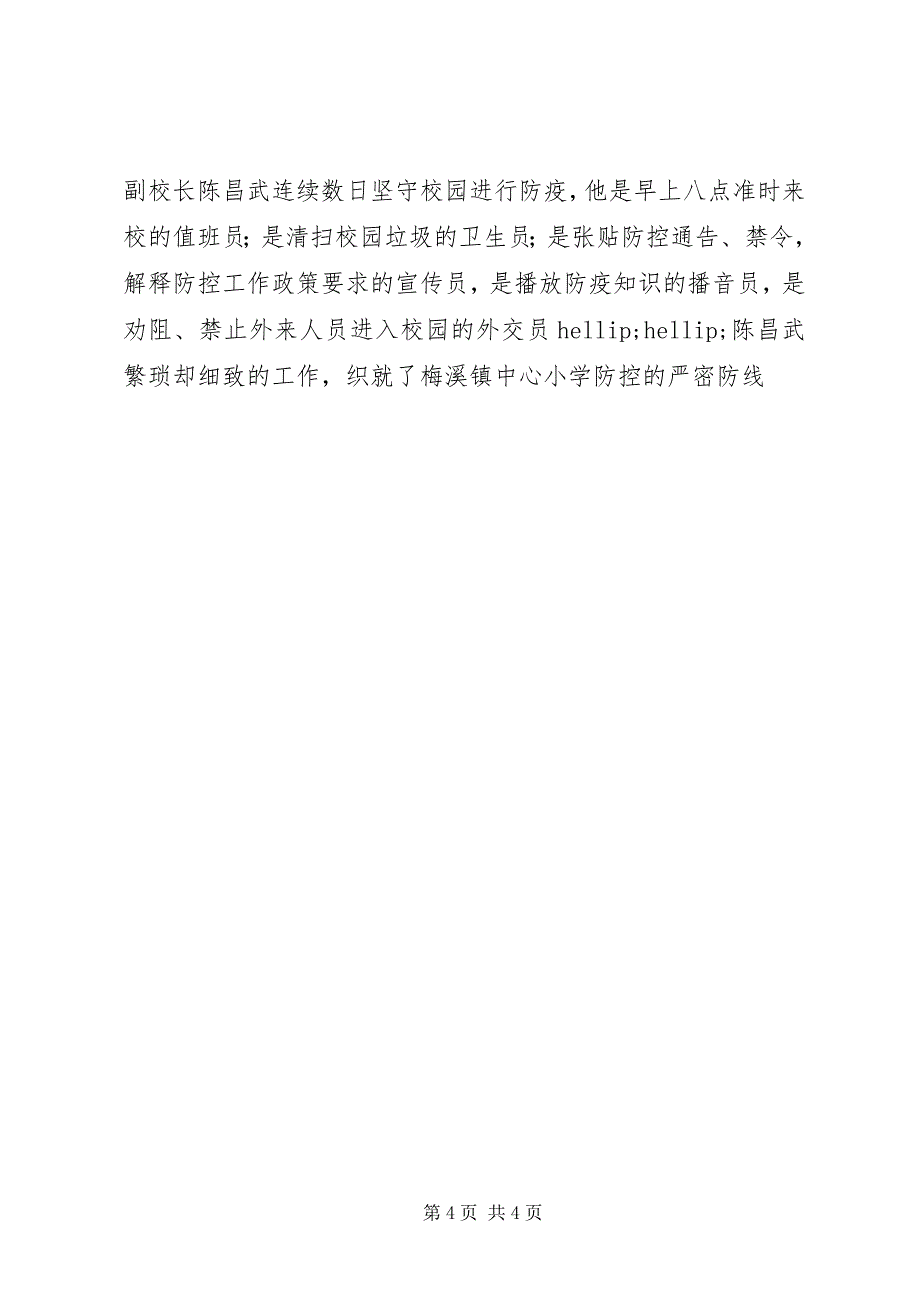 副校长陈昌武连续数日坚守校园进行防疫，他是早上八点准时来校的值班员；是清扫校园垃圾的卫生员；是张贴防控通告、禁令，解释防控工作政策要求的宣传员，是播放防疫知识的播音员，是劝阻、禁止外来人员进入校园的外交员 hellip;hellip;陈昌武繁琐却细致的工作，织就了梅溪镇中心小学防控的严密防线

第 4 页 共 4 页